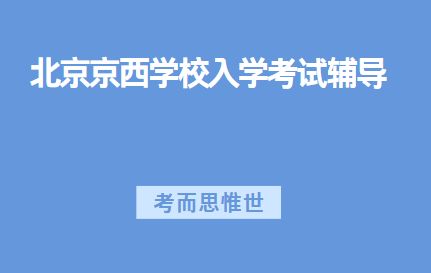 北京京西学校入学考试辅导

考而思惟世